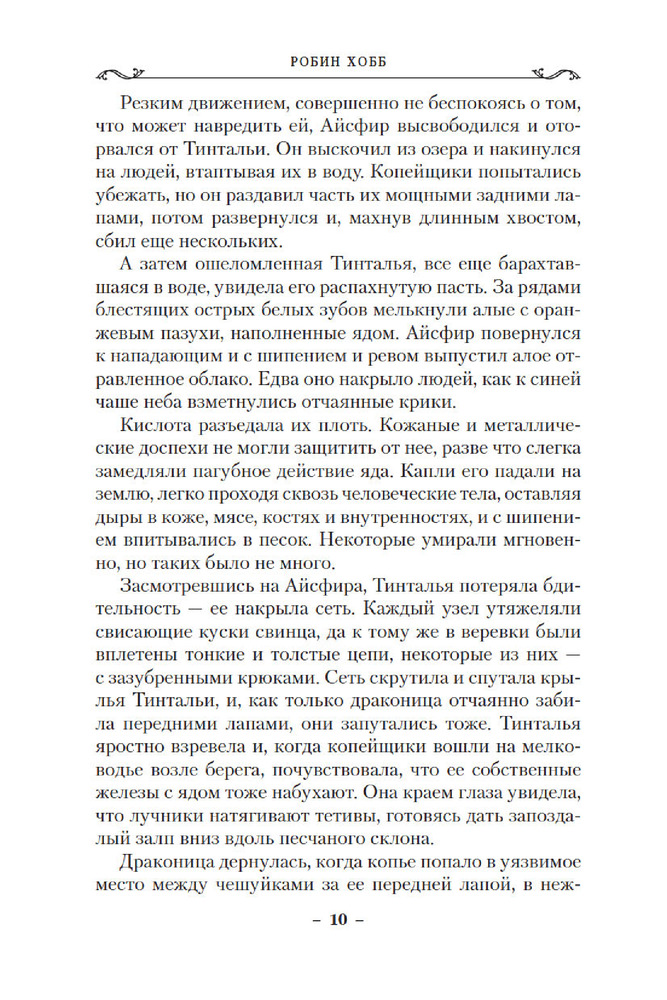 РОБИН ХОББ

Резким движением, совершенно не беспокоясь о том, что может навредить ей, Айсфир высвободился и оторвался от Тинтальи. Он выскочил из озера и накинулся на людей, втаптывая их в воду. Копейщики попытались убежать, но он раздавил часть их мощными задними лапами, потом развернулся и, махнув длинным хвостом, сбил еще нескольких.

А затем ошеломленная Тинталья, все еще барахтавшаяся в воде, увидела его распахнутую пасть. За рядами блестящих острых белых зубов мелькнули алые с оранжевым пазухи, наполненные ядом. Айсфир повернулся к нападающим и с шипением и ревом выпустил алое отравленное облако. Едва оно накрыло людей, как к синей чаше неба взметнулись отчаянные крики.

Кислота разъедала их плоть. Кожаные и металлические доспехи не могли защитить от нее, разве что слегка замедляли пагубное действие яда. Капли его падали на землю, легко проходя сквозь человеческие тела, оставляя дыры в коже, мясе, костях и внутренностях, и с шипением впитывались в песок. Некоторые умирали мгновенно, но таких было не много.

Засмотревшись на Айсфира, Тинталья потеряла бдительность — ее накрыла сеть. Каждый узел утяжеляли свисающие куски свинца, да к тому же в веревки были вплетены тонкие и толстые цепи, некоторые из них — с зазубренными крюками. Сеть скрутила и спутала крылья Тинтальи, и, как только драконица отчаянно забила передними лапами, они запутались тоже. Тинталья яростно взревела и, когда копейщики вошли на мелководье возле берега, почувствовала, что ее собственные железы с ядом тоже набухают. Она краем глаза увидела, что лучники натягивают тетивы, готовясь дать запоздалый залп вниз вдоль песчаного склона.

Драконица дернулась, когда копье попало в уязвимое место между чешуйками за ее передней лапой, в неж-

– 10 –